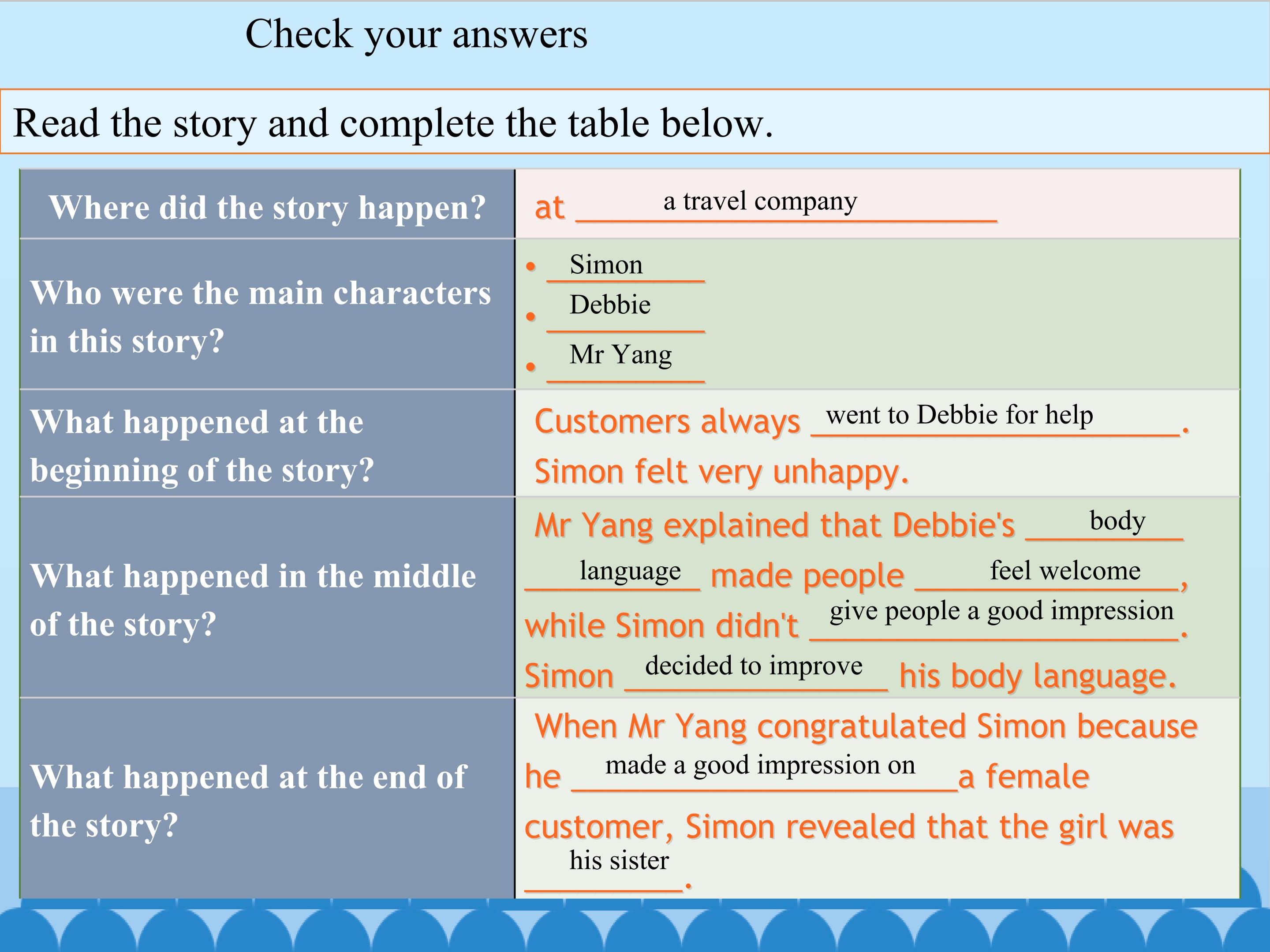 Check your answers

Read the story and complete the table below.

| Where did the story happen? | at a travel company |
|---|---|
| Who were the main characters in this story? | • Simon • Debbie • Mr Yang |
| What happened at the beginning of the story? | Customers always went to Debbie for help. Simon felt very unhappy. |
| What happened in the middle of the story? | Mr Yang explained that Debbie's body language made people feel welcome, while Simon didn't give people a good impression. Simon decided to improve his body language. |
| What happened at the end of the story? | When Mr Yang congratulated Simon because he made a good impression on a female customer, Simon revealed that the girl was his sister. |